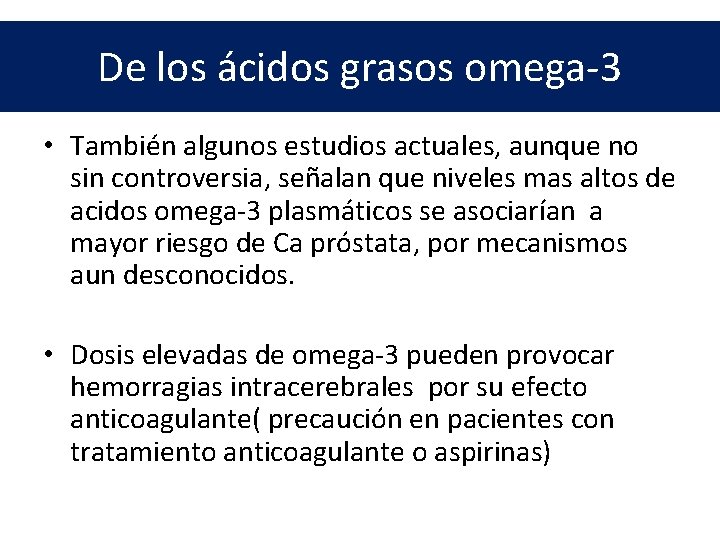 De los ácidos grasos omega-3

• También algunos estudios actuales, aunque no sin controversia, señalan que niveles mas altos de acidos omega-3 plasmáticos se asociarían a mayor riesgo de Ca próstata, por mecanismos aun desconocidos.

• Dosis elevadas de omega-3 pueden provocar hemorragias intracerebrales por su efecto anticoagulante( precaución en pacientes con tratamiento anticoagulante o aspirinas)